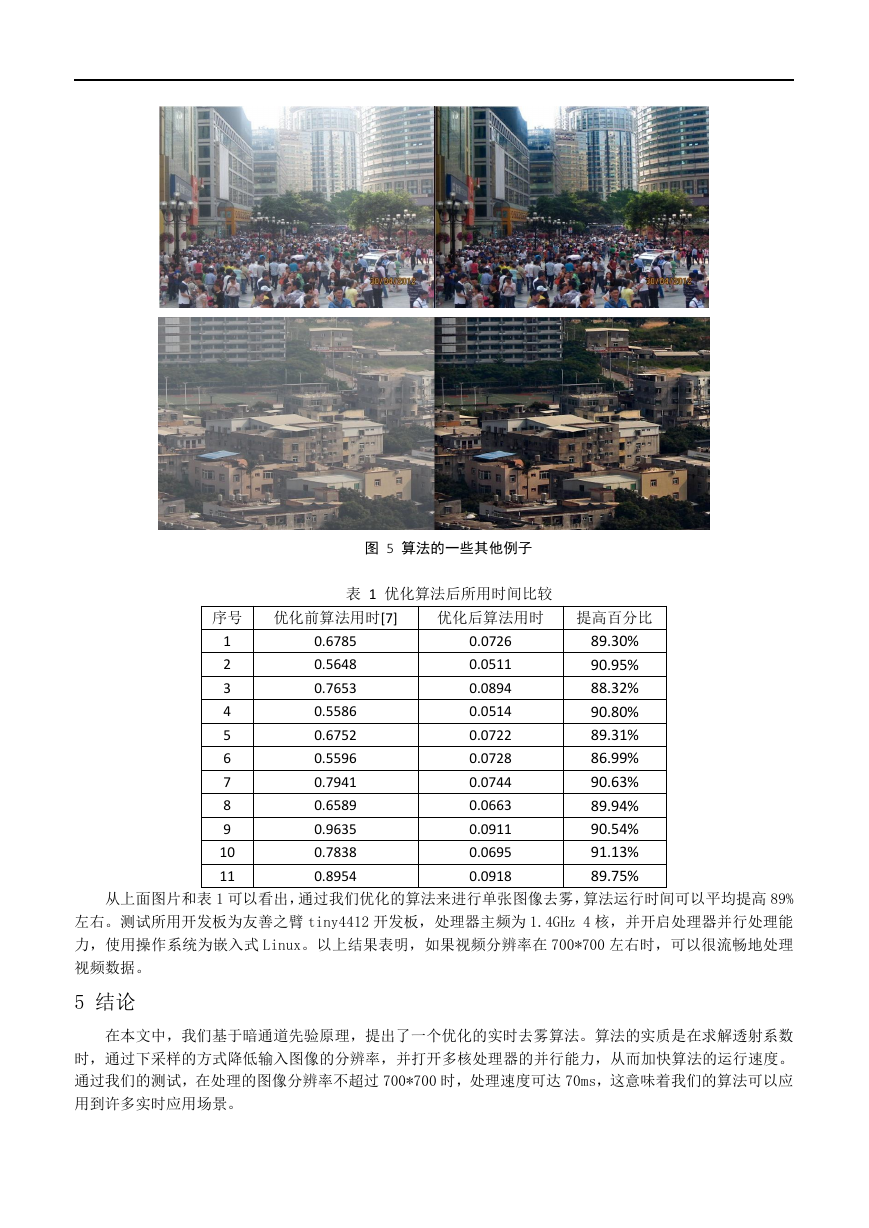 图 5 算法的一些其他例子

表 1 优化算法后所用时间比较

| 序号 | 优化前算法用时[7] | 优化后算法用时 | 提高百分比 |
|---|---|---|---|
| 1 | 0.6785 | 0.0726 | 89.30% |
| 2 | 0.5648 | 0.0511 | 90.95% |
| 3 | 0.7653 | 0.0894 | 88.32% |
| 4 | 0.5586 | 0.0514 | 90.80% |
| 5 | 0.6752 | 0.0722 | 89.31% |
| 6 | 0.5596 | 0.0728 | 86.99% |
| 7 | 0.7941 | 0.0744 | 90.63% |
| 8 | 0.6589 | 0.0663 | 89.94% |
| 9 | 0.9635 | 0.0911 | 90.54% |
| 10 | 0.7838 | 0.0695 | 91.13% |
| 11 | 0.8954 | 0.0918 | 89.75% |

从上面图片和表 1 可以看出，通过我们优化的算法来进行单张图像去雾，算法运行时间可以平均提高 89%左右。测试所用开发板为友善之臂 tiny4412 开发板，处理器主频为 1.4GHz 4 核，并开启处理器并行处理能力，使用操作系统为嵌入式 Linux。以上结果表明，如果视频分辨率在 700*700 左右时，可以很流畅地处理视频数据。

5 结论

在本文中，我们基于暗通道先验原理，提出了一个优化的实时去雾算法。算法的实质是在求解透射系数时，通过下采样的方式降低输入图像的分辨率，并打开多核处理器的并行能力，从而加快算法的运行速度。通过我们的测试，在处理的图像分辨率不超过 700*700 时，处理速度可达 70ms，这意味着我们的算法可以应用到许多实时应用场景。